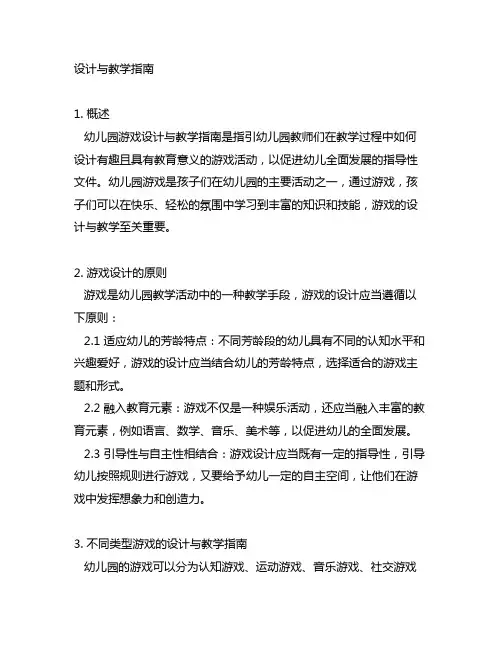 设计与教学指南

1. 概述
幼儿园游戏设计与教学指南是指引幼儿园教师们在教学过程中如何设计有趣且具有教育意义的游戏活动，以促进幼儿全面发展的指导性文件。幼儿园游戏是孩子们在幼儿园的主要活动之一，通过游戏，孩子们可以在快乐、轻松的氛围中学习到丰富的知识和技能，游戏的设计与教学至关重要。

2. 游戏设计的原则
游戏是幼儿园教学活动中的一种教学手段，游戏的设计应当遵循以下原则：
2.1 适应幼儿的芳龄特点：不同芳龄段的幼儿具有不同的认知水平和兴趣爱好，游戏的设计应当结合幼儿的芳龄特点，选择适合的游戏主题和形式。
2.2 融入教育元素：游戏不仅是一种娱乐活动，还应当融入丰富的教育元素，例如语言、数学、音乐、美术等，以促进幼儿的全面发展。
2.3 引导性与自主性相结合：游戏设计应当既有一定的指导性，引导幼儿按照规则进行游戏，又要给予幼儿一定的自主空间，让他们在游戏中发挥想象力和创造力。

3. 不同类型游戏的设计与教学指南
幼儿园的游戏可以分为认知游戏、运动游戏、音乐游戏、社交游戏